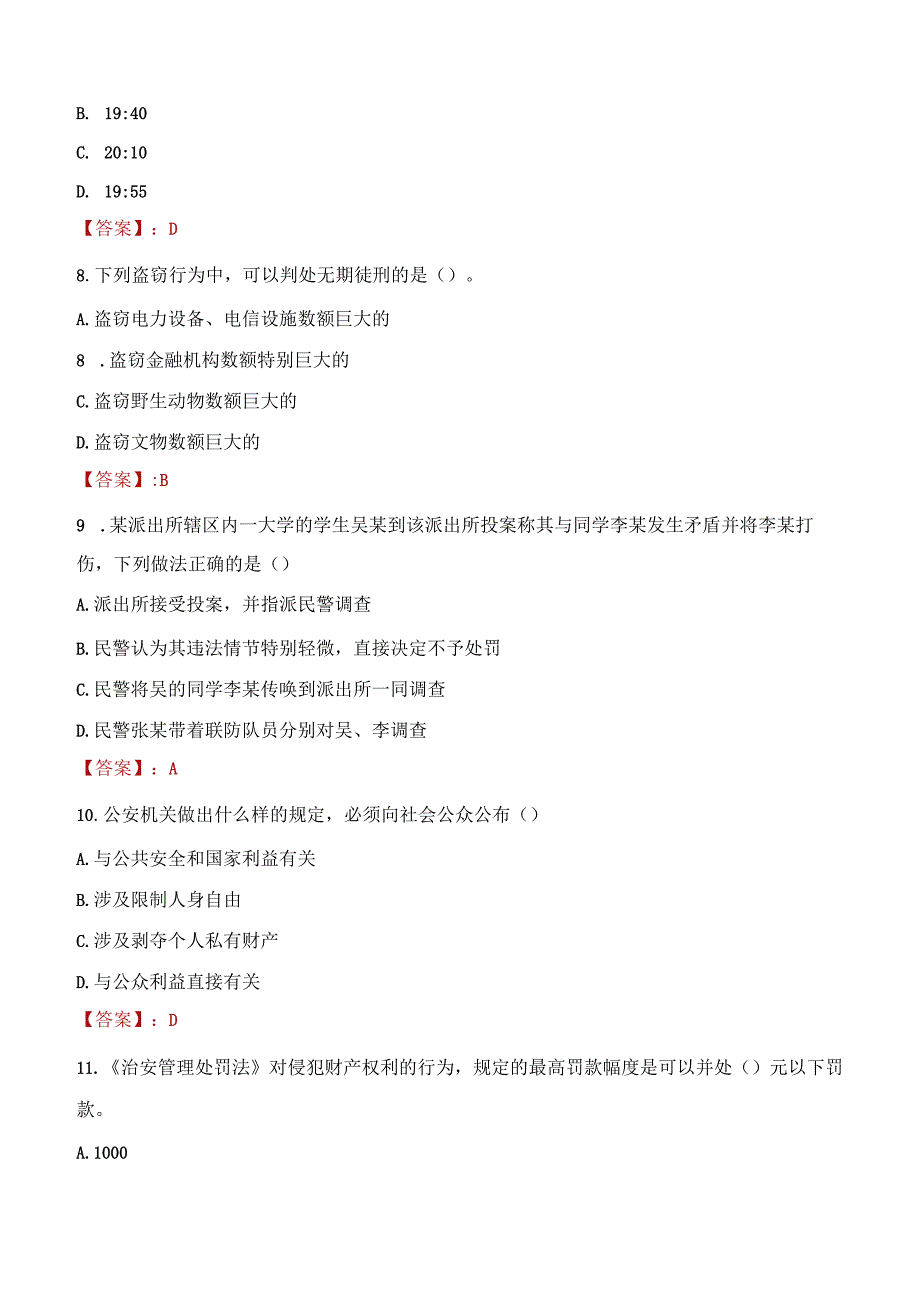 B. 19:40

C. 20:10

D. 19:55

【答案】：D

8.下列盗窃行为中，可以判处无期徒刑的是（）。

A.盗窃电力设备、电信设施数额巨大的

8 .盗窃金融机构数额特别巨大的

C.盗窃野生动物数额巨大的

D.盗窃文物数额巨大的

【答案】:B

9 .某派出所辖区内一大学的学生吴某到该派出所投案称其与同学李某发生矛盾并将李某打伤，下列做法正确的是（）

A.派出所接受投案，并指派民警调查

B.民警认为其违法情节特别轻微，直接决定不予处罚

C.民警将吴的同学李某传唤到派出所一同调查

D.民警张某带着联防队员分别对吴、李调查

【答案】：A

10.公安机关做出什么样的规定，必须向社会公众公布（）

A.与公共安全和国家利益有关

B.涉及限制人身自由

C.涉及剥夺个人私有财产

D.与公众利益直接有关

【答案】：D

11.《治安管理处罚法》对侵犯财产权利的行为，规定的最高罚款幅度是可以并处（）元以下罚款。

A.1000